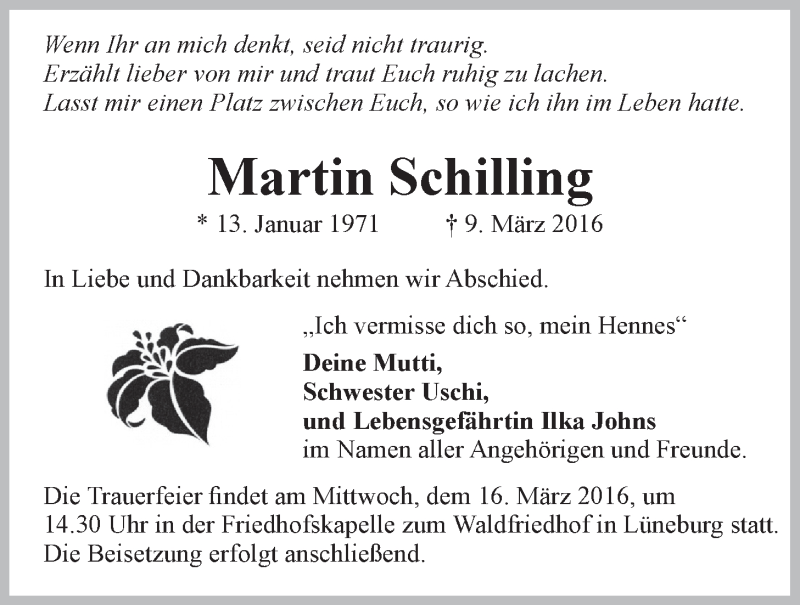 Wenn Ihr an mich denkt, seid nicht traurig.
Erzählt lieber von mir und traut Euch ruhig zu lachen.
Lasst mir einen Platz zwischen Euch, so wie ich ihn im Leben hatte.

Martin Schilling

* 13. Januar 1971 † 9. März 2016

In Liebe und Dankbarkeit nehmen wir Abschied.

„Ich vermisse dich so, mein Hennes“

Deine Mutti,
Schwester Uschi,
und Lebensgefährtin Ilka Johns
im Namen aller Angehörigen und Freunde.

Die Trauerfeier findet am Mittwoch, dem 16. März 2016, um 14.30 Uhr in der Friedhofskapelle zum Waldfriedhof in Lüneburg statt. Die Beisetzung erfolgt anschließend.